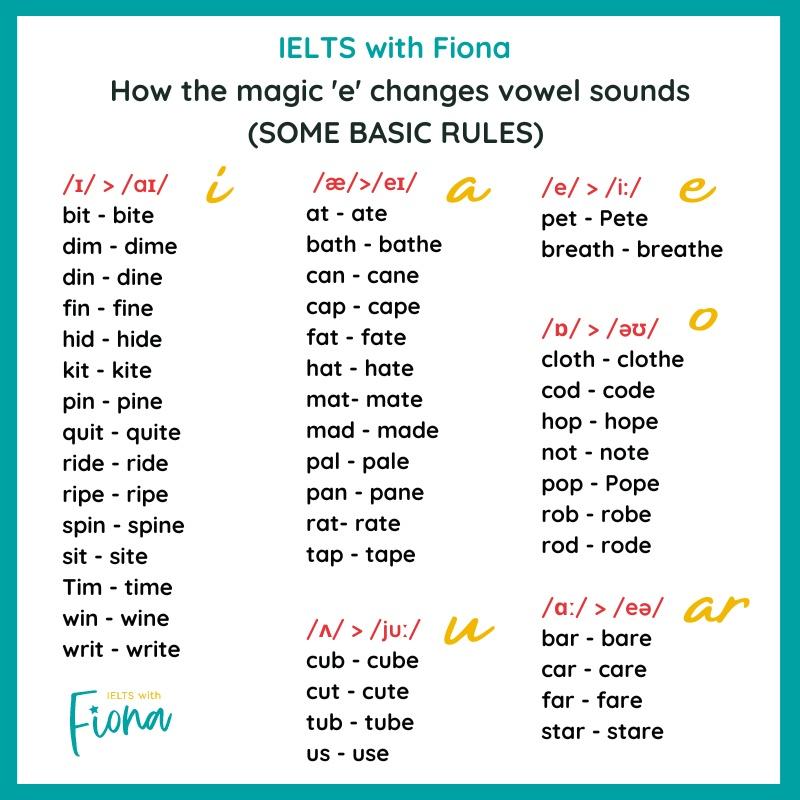 IELTS with Fiona

How the magic 'e' changes vowel sounds
(SOME BASIC RULES)

/ɪ/ > /aɪ/ i
bit - bite
dim - dime
din - dine
fin - fine
hid - hide
kit - kite
pin - pine
quit - quite
ride - ride
ripe - ripe
spin - spine
sit - site
Tim - time
win - wine
writ - write

IELTS with Fiona

/æ/>/eɪ/ a
at - ate
bath - bathe
can - cane
cap - cape
fat - fate
hat - hate
mat- mate
mad - made
pal - pale
pan - pane
rat- rate
tap - tape

/ʌ/ > /juː/ u
cub - cube
cut - cute
tub - tube
us - use

/e/ > /iː/ e
pet - Pete
breath - breathe

/ɒ/ > /əʊ/ o
cloth - clothe
cod - code
hop - hope
not - note
pop - Pope
rob - robe
rod - rode

/ɑː/ > /eə/ ar
bar - bare
car - care
far - fare
star - stare